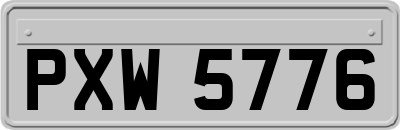 PXW 5776